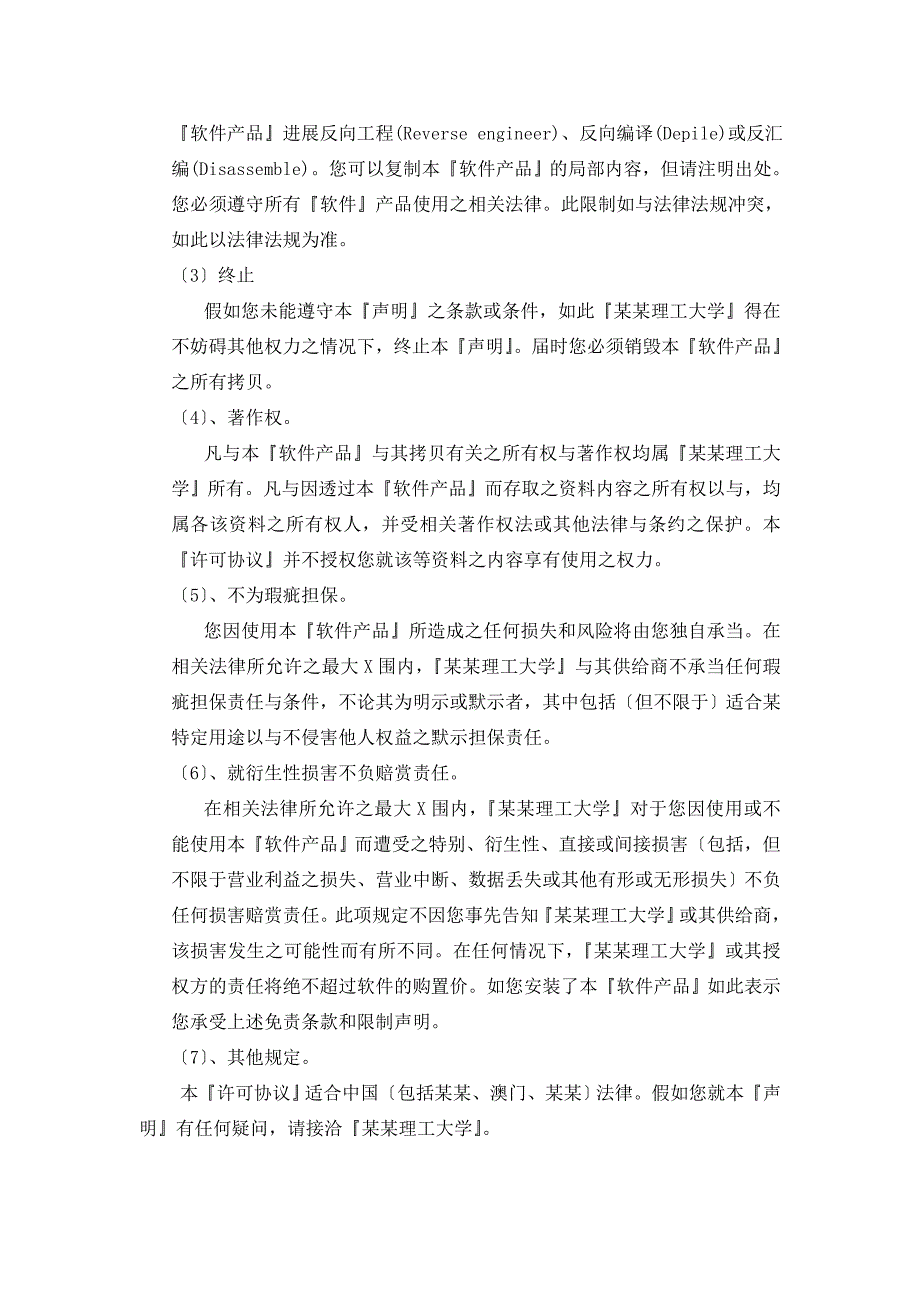 『软件产品』进展反向工程(Reverse engineer)、反向编译(Depile)或反汇编(Disassemble)。您可以复制本『软件产品』的局部内容，但请注明出处。您必须遵守所有『软件』产品使用之相关法律。此限制如与法律法规冲突，如此以法律法规为准。

〔3〕终止

假如您未能遵守本『声明』之条款或条件，如此『某某理工大学』得在不妨碍其他权力之情况下，终止本『声明』。届时您必须销毁本『软件产品』之所有拷贝。

〔4〕、著作权。

凡与本『软件产品』与其拷贝有关之所有权与著作权均属『某某理工大学』所有。凡与因透过本『软件产品』而存取之资料内容之所有权以与，均属各该资料之所有权人，并受相关著作权法或其他法律与条约之保护。本『许可协议』并不授权您就该等资料之内容享有使用之权力。

〔5〕、不为瑕疵担保。

您因使用本『软件产品』所造成之任何损失和风险将由您独自承当。在相关法律所允许之最大X围内，『某某理工大学』与其供给商不承当任何瑕疵担保责任与条件，不论其为明示或默示者，其中包括〔但不限于〕适合某特定用途以与不侵害他人权益之默示担保责任。

〔6〕、就衍生性损害不负赔赏责任。

在相关法律所允许之最大X围内，『某某理工大学』对于您因使用或不能使用本『软件产品』而遭受之特别、衍生性、直接或间接损害〔包括，但不限于营业利益之损失、营业中断、数据丢失或其他有形或无形损失〕不负任何损害赔赏责任。此项规定不因您事先告知『某某理工大学』或其供给商，该损害发生之可能性而有所不同。在任何情况下，『某某理工大学』或其授权方的责任将绝不超过软件的购置价。如您安装了本『软件产品』如此表示您承受上述免责条款和限制声明。

〔7〕、其他规定。

本『许可协议』适合中国〔包括某某、澳门、某某〕法律。假如您就本『声明』有任何疑问，请接洽『某某理工大学』。